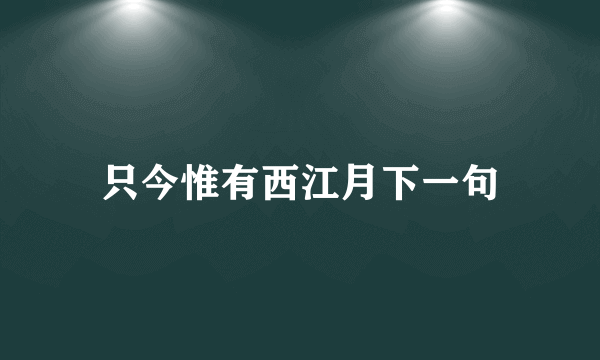 只今惟有西江月下一句